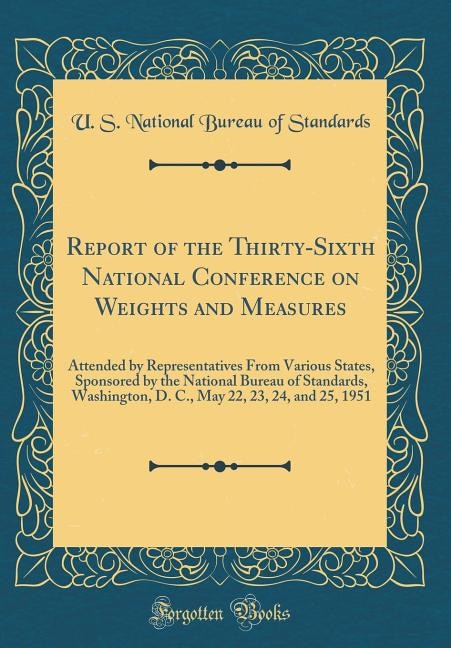 U. S. National Bureau of Standards

Report of the Thirty-Sixth National Conference on Weights and Measures

Attended by Representatives From Various States, Sponsored by the National Bureau of Standards, Washington, D. C., May 22, 23, 24, and 25, 1951

Forgotten Books